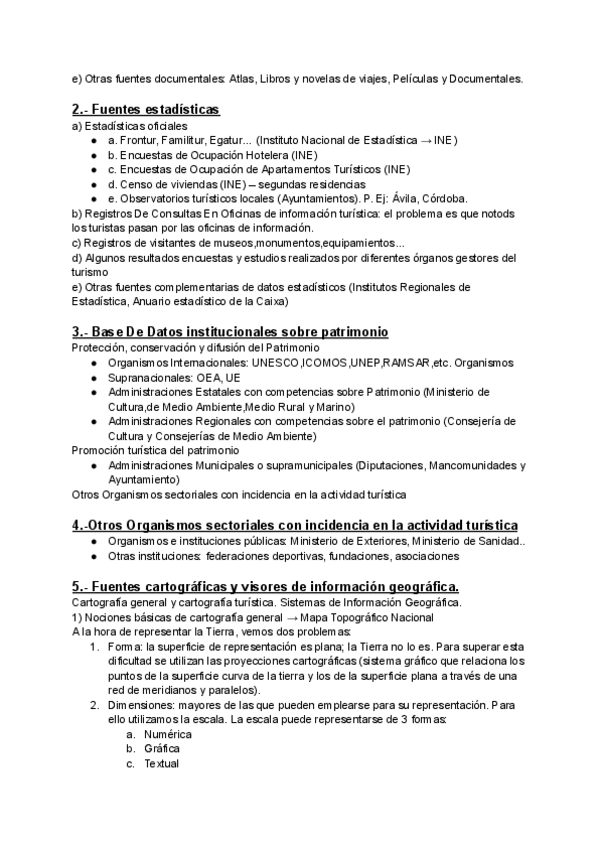 e) Otras fuentes documentales: Atlas, Libros y novelas de viajes, Películas y Documentales.

2.- Fuentes estadísticas
a) Estadísticas oficiales
- a. Frontur, Familitur, Egatur... (Instituto Nacional de Estadística → INE)
- b. Encuestas de Ocupación Hotelera (INE)
- c. Encuestas de Ocupación de Apartamentos Turísticos (INE)
- d. Censo de viviendas (INE) – segundas residencias
- e. Observatorios turísticos locales (Ayuntamientos). P. Ej: Ávila, Córdoba.

b) Registros De Consultas En Oficinas de información turística: el problema es que notods los turistas pasan por las oficinas de información.
c) Registros de visitantes de museos,monumentos,equipamientos...
d) Algunos resultados encuestas y estudios realizados por diferentes órganos gestores del turismo
e) Otras fuentes complementarias de datos estadísticos (Institutos Regionales de Estadística, Anuario estadístico de la Caixa)

3.- Base De Datos institucionales sobre patrimonio
Protección, conservación y difusión del Patrimonio
- Organismos Internacionales: UNESCO,ICOMOS,UNEP,RAMSAR,etc. Organismos
- Supranacionales: OEA, UE
- Administraciones Estatales con competencias sobre Patrimonio (Ministerio de Cultura,de Medio Ambiente,Medio Rural y Marino)
- Administraciones Regionales con competencias sobre el patrimonio (Consejería de Cultura y Consejerías de Medio Ambiente)

Promoción turística del patrimonio
- Administraciones Municipales o supramunicipales (Diputaciones, Mancomunidades y Ayuntamiento)

Otros Organismos sectoriales con incidencia en la actividad turística

4.-Otros Organismos sectoriales con incidencia en la actividad turística
- Organismos e instituciones públicas: Ministerio de Exteriores, Ministerio de Sanidad..
- Otras instituciones: federaciones deportivas, fundaciones, asociaciones

5.- Fuentes cartográficas y visores de información geográfica.
Cartografía general y cartografía turística. Sistemas de Información Geográfica.
1) Nociones básicas de cartografía general → Mapa Topográfico Nacional
A la hora de representar la Tierra, vemos dos problemas:
1. Forma: la superficie de representación es plana; la Tierra no lo es. Para superar esta dificultad se utilizan las proyecciones cartográficas (sistema gráfico que relaciona los puntos de la superficie curva de la tierra y los de la superficie plana a través de una red de meridianos y paralelos).
2. Dimensiones: mayores de las que pueden emplearse para su representación. Para ello utilizamos la escala. La escala puede representarse de 3 formas:
a. Numérica
b. Gráfica
c. Textual